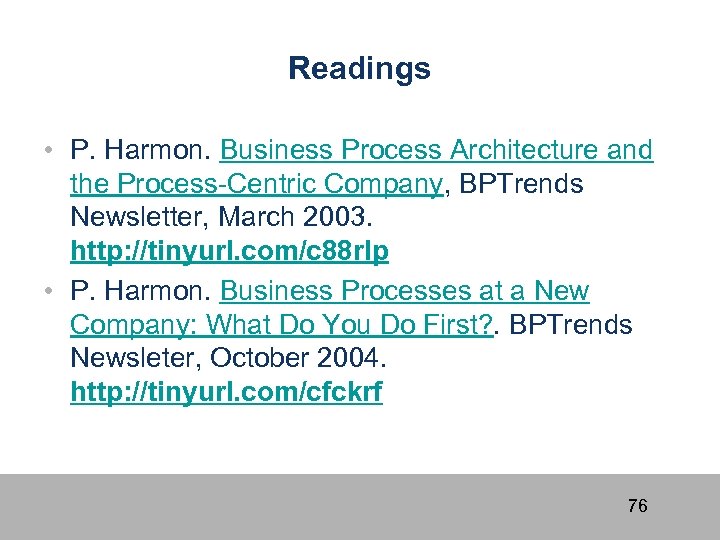 Readings

• P. Harmon. Business Process Architecture and the Process-Centric Company, BPTrends Newsletter, March 2003. http://tinyurl.com/c88rlp

• P. Harmon. Business Processes at a New Company: What Do You Do First?. BPTrends Newsleter, October 2004. http://tinyurl.com/cfckrf

76